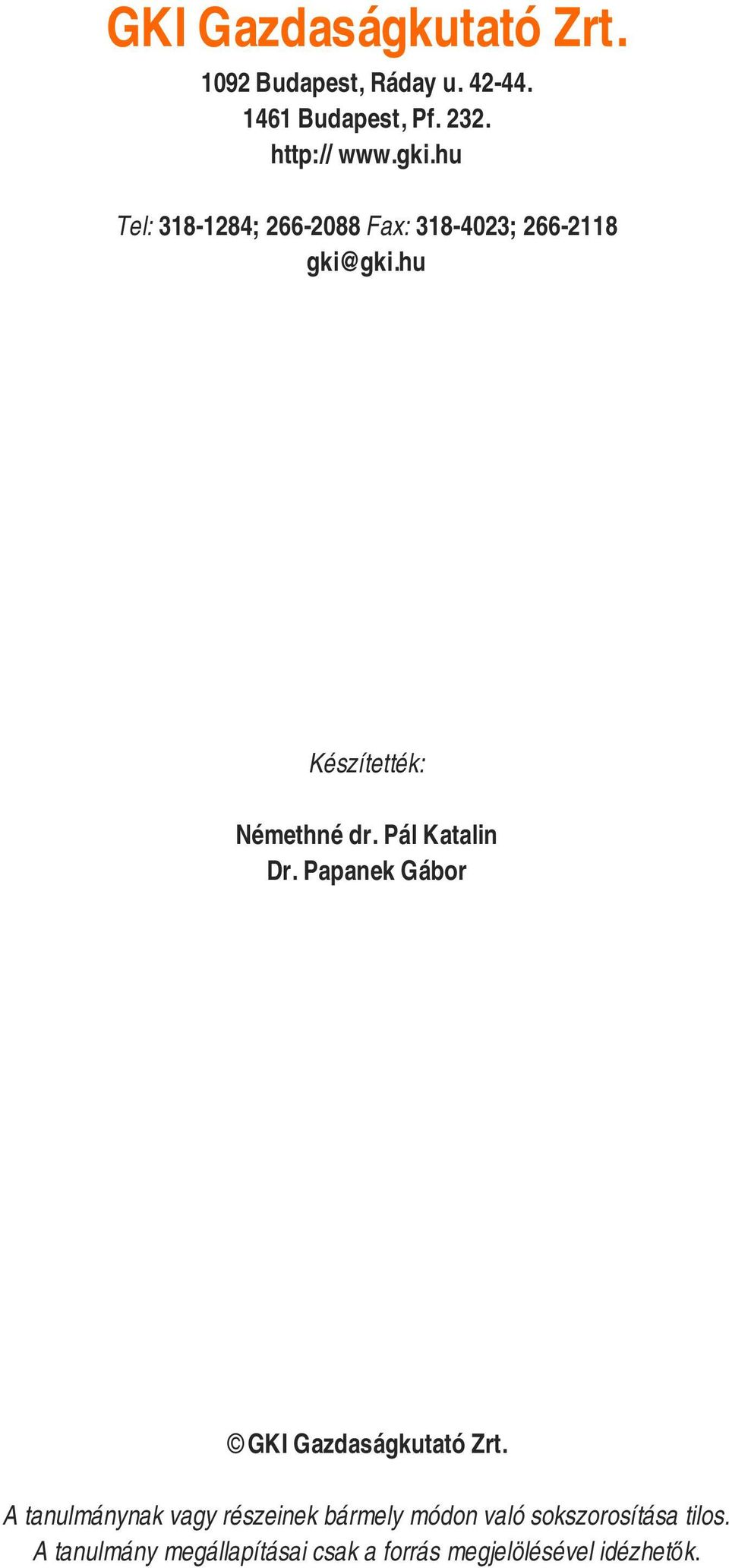 GKI Gazdaságkutató Zrt.

1092 Budapest, Ráday u. 42-44.
1461 Budapest, Pf. 232.
http:// www.gki.hu

Tel: 318-1284; 266-2088 Fax: 318-4023; 266-2118
gki@gki.hu

Készítették:

Némethné dr. Pál Katalin
Dr. Papanek Gábor

© GKI Gazdaságkutató Zrt.

A tanulmánynak vagy részeinek bármely módon való sokszorosítása tilos. A tanulmány megállapításai csak a forrás megjelölésével idézhetők.